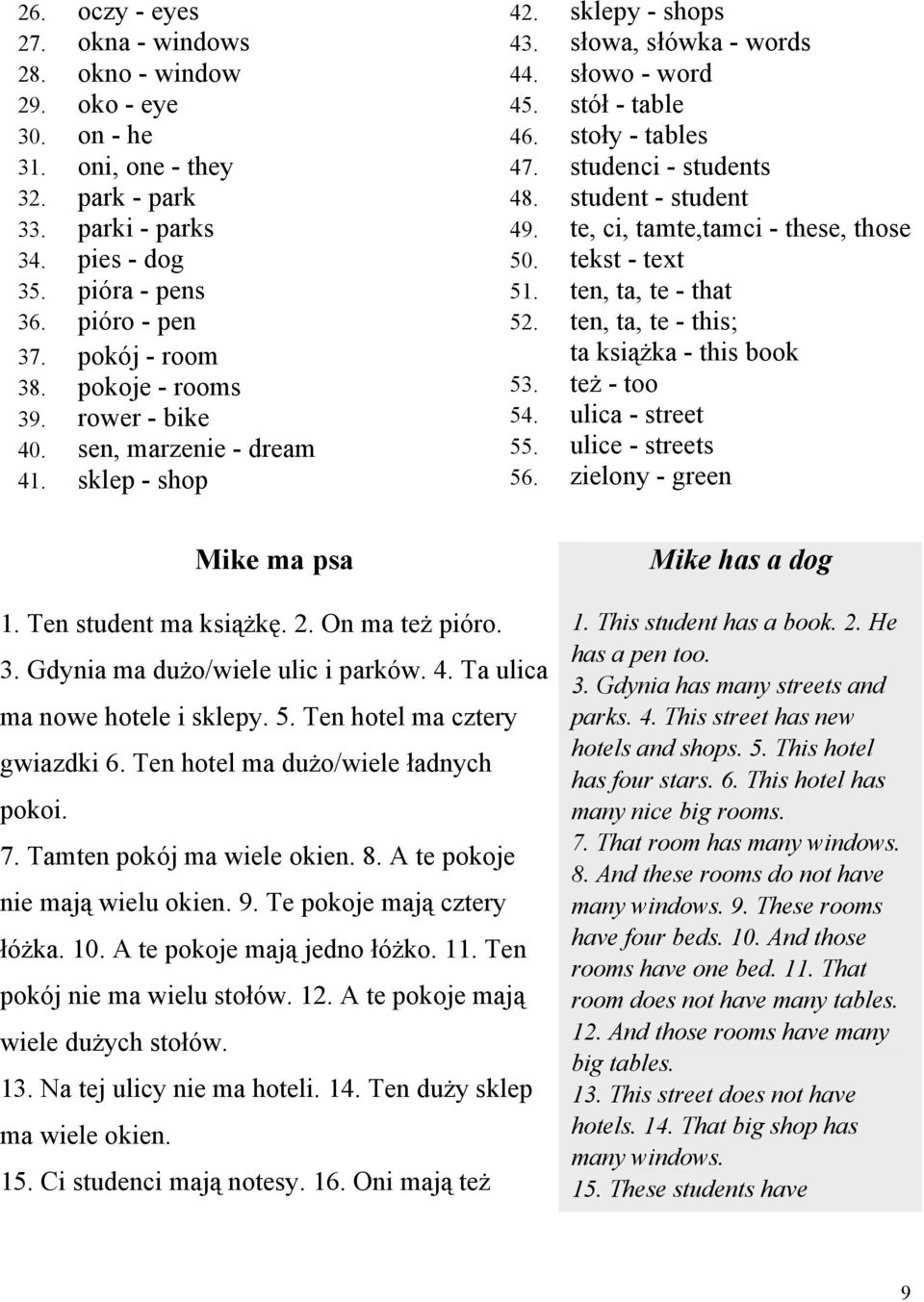 26. oczy - eyes
27. okna - windows
28. okno - window
29. oko - eye
30. on - he
31. oni, one - they
32. park - park
33. parki - parks
34. pies - dog
35. pióra - pens
36. pióro - pen
37. pokój - room
38. pokoje - rooms
39. rower - bike
40. sen, marzenie - dream
41. sklep - shop

42. sklepy - shops
43. słowa, słówka - words
44. słowo - word
45. stół - table
46. stoły - tables
47. studenci - students
48. student - student
49. te, ci, tamte,tamci - these, those
50. tekst - text
51. ten, ta, te - that
52. ten, ta, te - this; ta książka - this book
53. też - too
54. ulica - street
55. ulice - streets
56. zielony - green

Mike ma psa

1. Ten student ma książkę. 2. On ma też pióro. 3. Gdynia ma dużo/wiele ulic i parków. 4. Ta ulica ma nowe hotele i sklepy. 5. Ten hotel ma cztery gwiazdki 6. Ten hotel ma dużo/wiele ładnych pokoi.
7. Tamten pokój ma wiele okien. 8. A te pokoje nie mają wielu okien. 9. Te pokoje mają cztery łóżka. 10. A te pokoje mają jedno łóżko. 11. Ten pokój nie ma wielu stołów. 12. A te pokoje mają wiele dużych stołów.
13. Na tej ulicy nie ma hoteli. 14. Ten duży sklep ma wiele okien.
15. Ci studenci mają notesy. 16. Oni mają też

Mike has a dog

1. This student has a book. 2. He has a pen too.
3. Gdynia has many streets and parks. 4. This street has new hotels and shops. 5. This hotel has four stars. 6. This hotel has many nice big rooms.
7. That room has many windows.
8. And these rooms do not have many windows. 9. These rooms have four beds. 10. And those rooms have one bed. 11. That room does not have many tables.
12. And those rooms have many big tables.
13. This street does not have hotels. 14. That big shop has many windows.
15. These students have

9